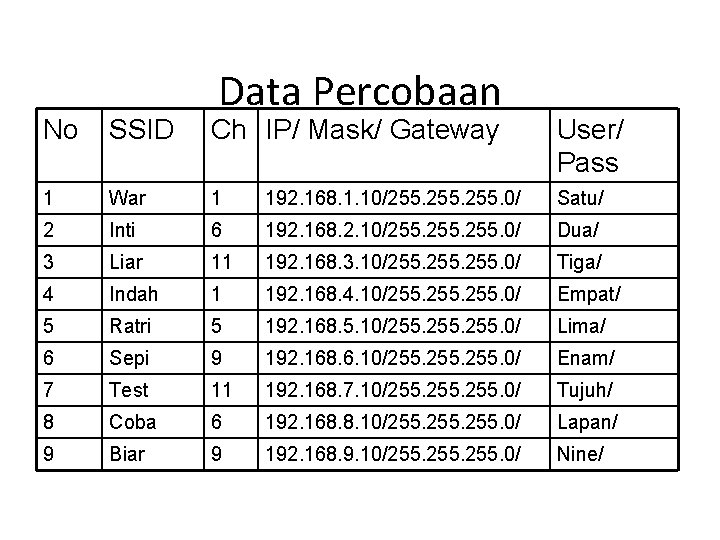 Data Percobaan

| No | SSID | Ch | IP/ Mask/ Gateway | User/ Pass |
|---|---|---|---|---|
| 1 | War | 1 | 192.168.1.10/255.255.255.0/ | Satu/ |
| 2 | Inti | 6 | 192.168.2.10/255.255.255.0/ | Dua/ |
| 3 | Liar | 11 | 192.168.3.10/255.255.255.0/ | Tiga/ |
| 4 | Indah | 1 | 192.168.4.10/255.255.255.0/ | Empat/ |
| 5 | Ratri | 5 | 192.168.5.10/255.255.255.0/ | Lima/ |
| 6 | Sepi | 9 | 192.168.6.10/255.255.255.0/ | Enam/ |
| 7 | Test | 11 | 192.168.7.10/255.255.255.0/ | Tujuh/ |
| 8 | Coba | 6 | 192.168.8.10/255.255.255.0/ | Lapan/ |
| 9 | Biar | 9 | 192.168.9.10/255.255.255.0/ | Nine/ |